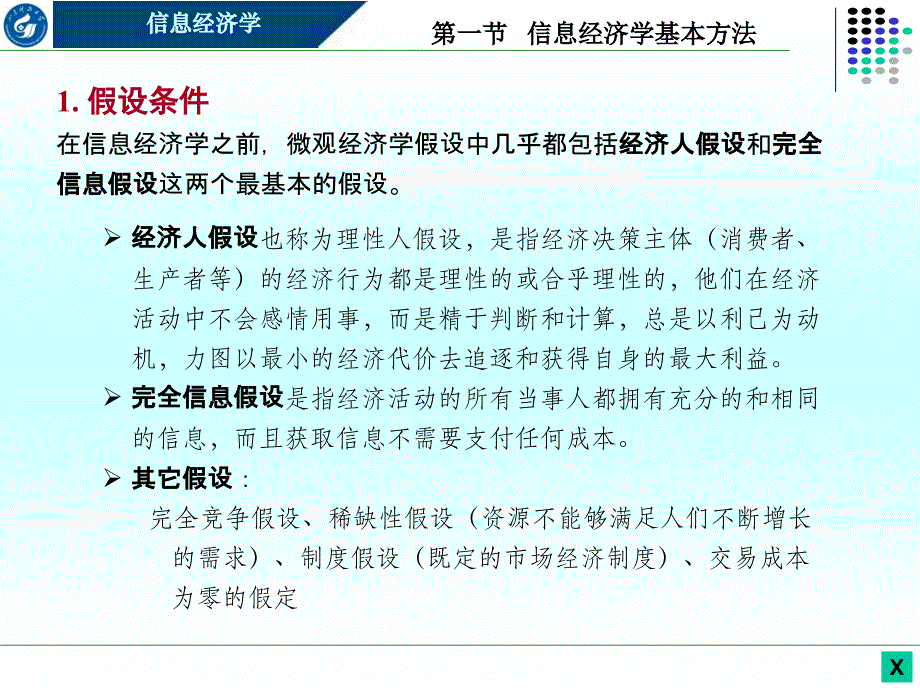 信息经济学

第一节 信息经济学基本方法

1. 假设条件

在信息经济学之前，微观经济学假设中几乎都包括经济人假设和完全信息假设这两个最基本的假设。

➢ 经济人假设也称为理性人假设，是指经济决策主体（消费者、生产者等）的经济行为都是理性的或合乎理性的，他们在经济活动中不会感情用事，而是精于判断和计算，总是以利己为动机，力图以最小的经济代价去追逐和获得自身的最大利益。

➢ 完全信息假设是指经济活动的所有当事人都拥有充分的和相同的信息，而且获取信息不需要支付任何成本。

➢ 其它假设：

完全竞争假设、稀缺性假设（资源不能够满足人们不断增长的需求）、制度假设（既定的市场经济制度）、交易成本为零的假定

X